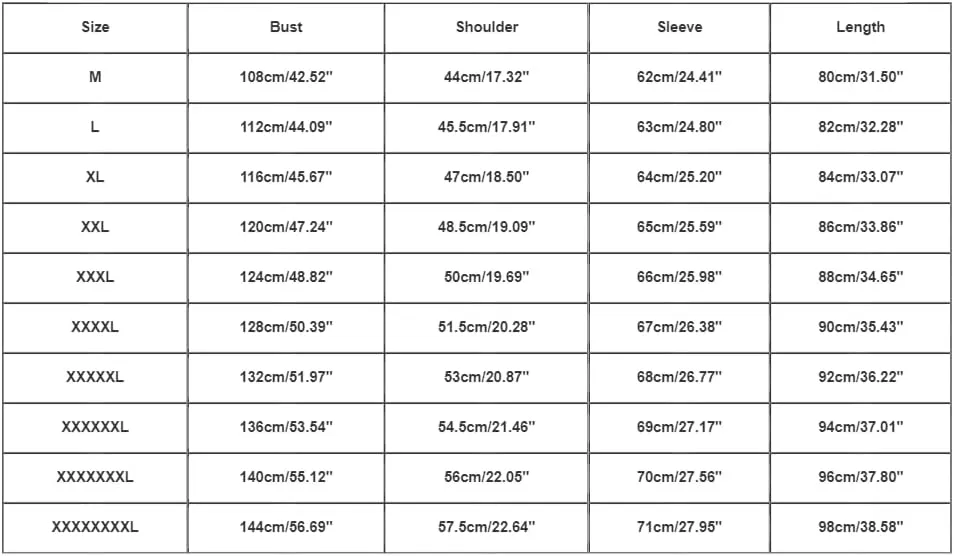 | Size | Bust | Shoulder | Sleeve | Length |
|---|---|---|---|---|
| M | 108cm/42.52'' | 44cm/17.32'' | 62cm/24.41'' | 80cm/31.50'' |
| L | 112cm/44.09'' | 45.5cm/17.91'' | 63cm/24.80'' | 82cm/32.28'' |
| XL | 116cm/45.67'' | 47cm/18.50'' | 64cm/25.20'' | 84cm/33.07'' |
| XXL | 120cm/47.24'' | 48.5cm/19.09'' | 65cm/25.59'' | 86cm/33.86'' |
| XXXL | 124cm/48.82'' | 50cm/19.69'' | 66cm/25.98'' | 88cm/34.65'' |
| XXXXL | 128cm/50.39'' | 51.5cm/20.28'' | 67cm/26.38'' | 90cm/35.43'' |
| XXXXXL | 132cm/51.97'' | 53cm/20.87'' | 68cm/26.77'' | 92cm/36.22'' |
| XXXXXXL | 136cm/53.54'' | 54.5cm/21.46'' | 69cm/27.17'' | 94cm/37.01'' |
| XXXXXXXL | 140cm/55.12'' | 56cm/22.05'' | 70cm/27.56'' | 96cm/37.80'' |
| XXXXXXXXL | 144cm/56.69'' | 57.5cm/22.64'' | 71cm/27.95'' | 98cm/38.58'' |